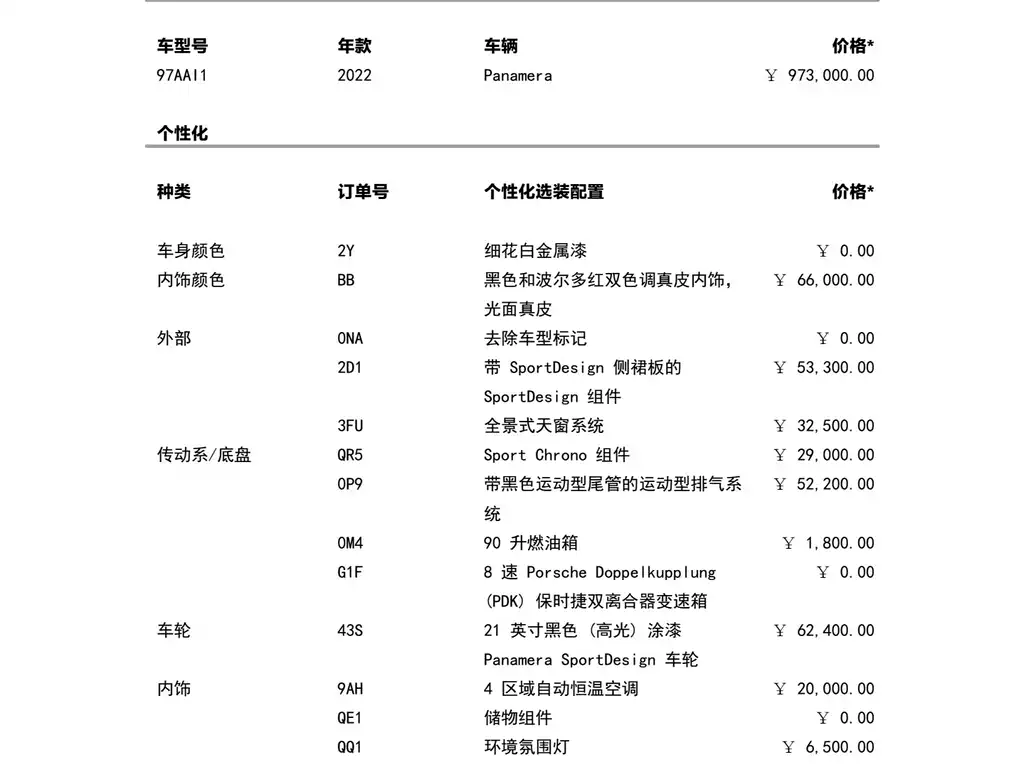 | 车型号 | 年款 | 车辆 | 价格* |
|---|---|---|---|
| 97AAI1 | 2022 | Panamera | ￥ 973,000.00 |

个性化

| 种类 | 订单号 | 个性化选装配置 | 价格* |
|---|---|---|---|
| 车身颜色 | 2Y | 细花白金属漆 | ￥ 0.00 |
| 内饰颜色 | BB | 黑色和波尔多红双色调真皮内饰，光面真皮 | ￥ 66,000.00 |
| 外部 | 0NA | 去除车型标记 | ￥ 0.00 |
| | 2D1 | 带 SportDesign 侧裙板的 SportDesign 组件 | ￥ 53,300.00 |
| | 3FU | 全景式天窗系统 | ￥ 32,500.00 |
| 传动系/底盘 | QR5 | Sport Chrono 组件 | ￥ 29,000.00 |
| | 0P9 | 带黑色运动型尾管的运动型排气系统 | ￥ 52,200.00 |
| | 0M4 | 90 升燃油箱 | ￥ 1,800.00 |
| | G1F | 8 速 Porsche Doppelkupplung (PDK) 保时捷双离合器变速箱 | ￥ 0.00 |
| 车轮 | 43S | 21 英寸黑色 (高光) 涂漆 Panamera SportDesign 车轮 | ￥ 62,400.00 |
| 内饰 | 9AH | 4 区域自动恒温空调 | ￥ 20,000.00 |
| | QE1 | 储物组件 | ￥ 0.00 |
| | QQ1 | 环境氛围灯 | ￥ 6,500.00 |